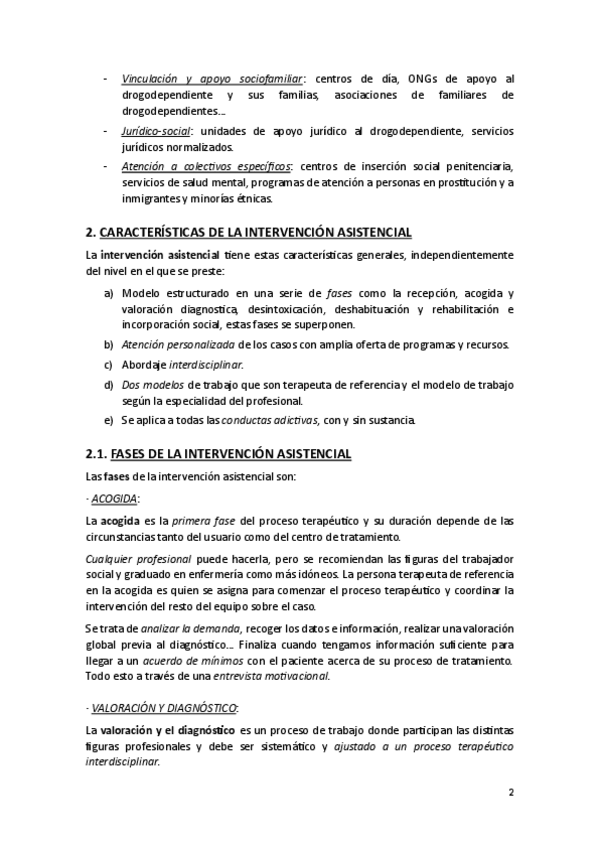 - Vinculación y apoyo sociofamiliar: centros de día, ONGs de apoyo al drogodependiente y sus familias, asociaciones de familiares de drogodependientes…
- Jurídico-social: unidades de apoyo jurídico al drogodependiente, servicios jurídicos normalizados.
- Atención a colectivos específicos: centros de inserción social penitenciaria, servicios de salud mental, programas de atención a personas en prostitución y a inmigrantes y minorías étnicas.

2. CARACTERÍSTICAS DE LA INTERVENCIÓN ASISTENCIAL

La intervención asistencial tiene estas características generales, independientemente del nivel en el que se preste:

a) Modelo estructurado en una serie de fases como la recepción, acogida y valoración diagnostica, desintoxicación, deshabituación y rehabilitación e incorporación social, estas fases se superponen.
b) Atención personalizada de los casos con amplia oferta de programas y recursos.
c) Abordaje interdisciplinar.
d) Dos modelos de trabajo que son terapeuta de referencia y el modelo de trabajo según la especialidad del profesional.
e) Se aplica a todas las conductas adictivas, con y sin sustancia.

2.1. FASES DE LA INTERVENCIÓN ASISTENCIAL

Las fases de la intervención asistencial son:

· ACOGIDA:

La acogida es la primera fase del proceso terapéutico y su duración depende de las circunstancias tanto del usuario como del centro de tratamiento.

Cualquier profesional puede hacerla, pero se recomiendan las figuras del trabajador social y graduado en enfermería como más idóneos. La persona terapeuta de referencia en la acogida es quien se asigna para comenzar el proceso terapéutico y coordinar la intervención del resto del equipo sobre el caso.

Se trata de analizar la demanda, recoger los datos e información, realizar una valoración global previa al diagnóstico… Finaliza cuando tengamos información suficiente para llegar a un acuerdo de mínimos con el paciente acerca de su proceso de tratamiento. Todo esto a través de una entrevista motivacional.

· VALORACIÓN Y DIAGNÓSTICO:

La valoración y el diagnóstico es un proceso de trabajo donde participan las distintas figuras profesionales y debe ser sistemático y ajustado a un proceso terapéutico interdisciplinar.

2